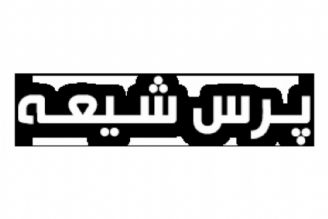 پرس شیعه